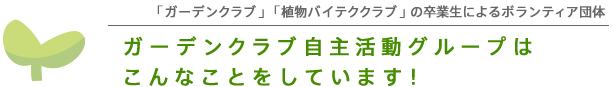 「ガーデンクラブ」「植物バイテククラブ」の卒業生によるボランティア団体

ガーデンクラブ自主活動グループは
こんなことをしています！